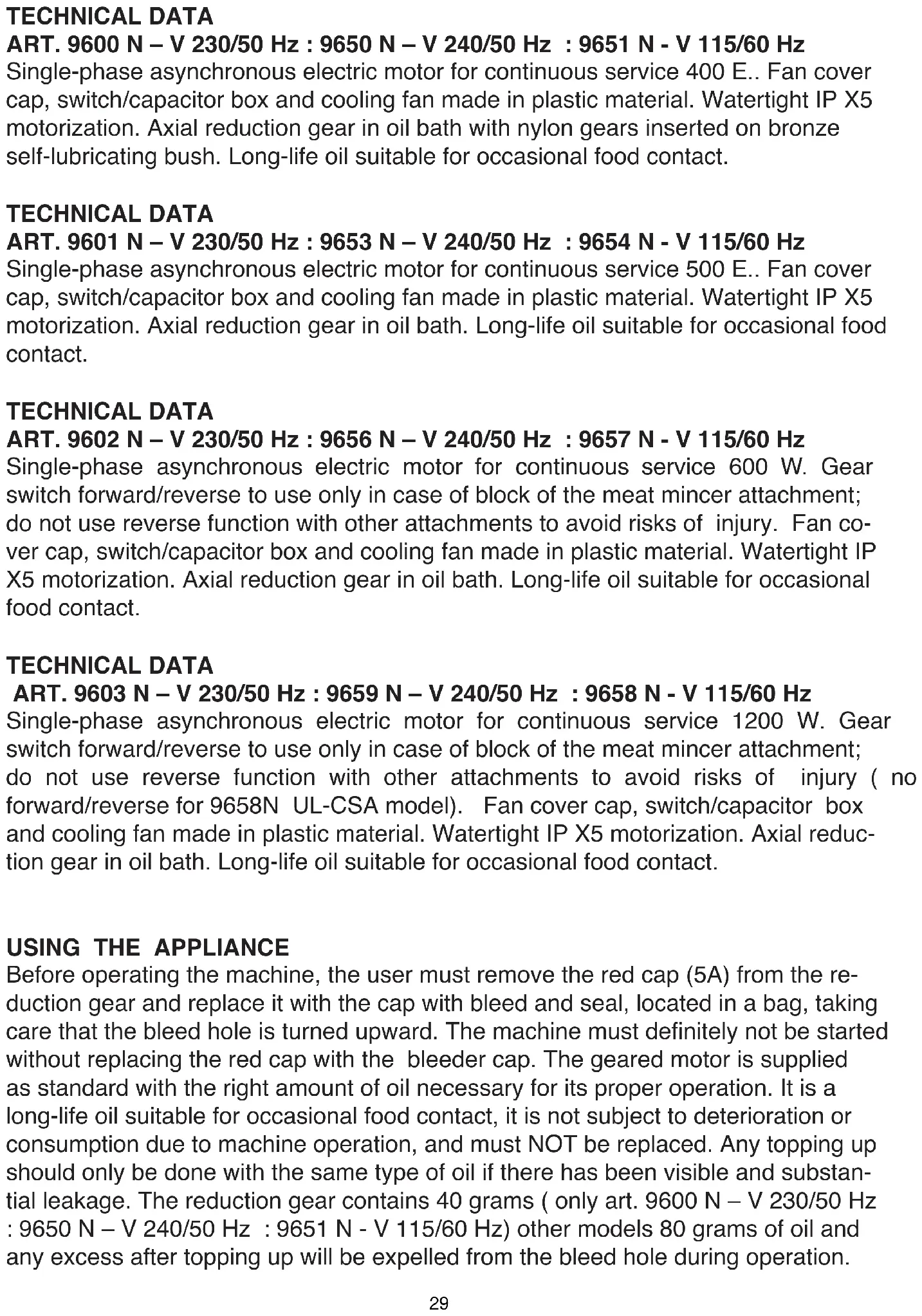 TECHNICAL DATA
ART. 9600 N – V 230/50 Hz : 9650 N – V 240/50 Hz : 9651 N - V 115/60 Hz
Single-phase asynchronous electric motor for continuous service 400 E.. Fan cover cap, switch/capacitor box and cooling fan made in plastic material. Watertight IP X5 motorization. Axial reduction gear in oil bath with nylon gears inserted on bronze self-lubricating bush. Long-life oil suitable for occasional food contact.

TECHNICAL DATA
ART. 9601 N – V 230/50 Hz : 9653 N – V 240/50 Hz : 9654 N - V 115/60 Hz
Single-phase asynchronous electric motor for continuous service 500 E.. Fan cover cap, switch/capacitor box and cooling fan made in plastic material. Watertight IP X5 motorization. Axial reduction gear in oil bath. Long-life oil suitable for occasional food contact.

TECHNICAL DATA
ART. 9602 N – V 230/50 Hz : 9656 N – V 240/50 Hz : 9657 N - V 115/60 Hz
Single-phase asynchronous electric motor for continuous service 600 W. Gear switch forward/reverse to use only in case of block of the meat mincer attachment; do not use reverse function with other attachments to avoid risks of injury. Fan cover cap, switch/capacitor box and cooling fan made in plastic material. Watertight IP X5 motorization. Axial reduction gear in oil bath. Long-life oil suitable for occasional food contact.

TECHNICAL DATA
ART. 9603 N – V 230/50 Hz : 9659 N – V 240/50 Hz : 9658 N - V 115/60 Hz
Single-phase asynchronous electric motor for continuous service 1200 W. Gear switch forward/reverse to use only in case of block of the meat mincer attachment; do not use reverse function with other attachments to avoid risks of injury ( no forward/reverse for 9658N UL-CSA model). Fan cover cap, switch/capacitor box and cooling fan made in plastic material. Watertight IP X5 motorization. Axial reduction gear in oil bath. Long-life oil suitable for occasional food contact.

USING THE APPLIANCE
Before operating the machine, the user must remove the red cap (5A) from the reduction gear and replace it with the cap with bleed and seal, located in a bag, taking care that the bleed hole is turned upward. The machine must definitely not be started without replacing the red cap with the bleeder cap. The geared motor is supplied as standard with the right amount of oil necessary for its proper operation. It is a long-life oil suitable for occasional food contact, it is not subject to deterioration or consumption due to machine operation, and must NOT be replaced. Any topping up should only be done with the same type of oil if there has been visible and substantial leakage. The reduction gear contains 40 grams ( only art. 9600 N – V 230/50 Hz : 9650 N – V 240/50 Hz : 9651 N - V 115/60 Hz) other models 80 grams of oil and any excess after topping up will be expelled from the bleed hole during operation.

29